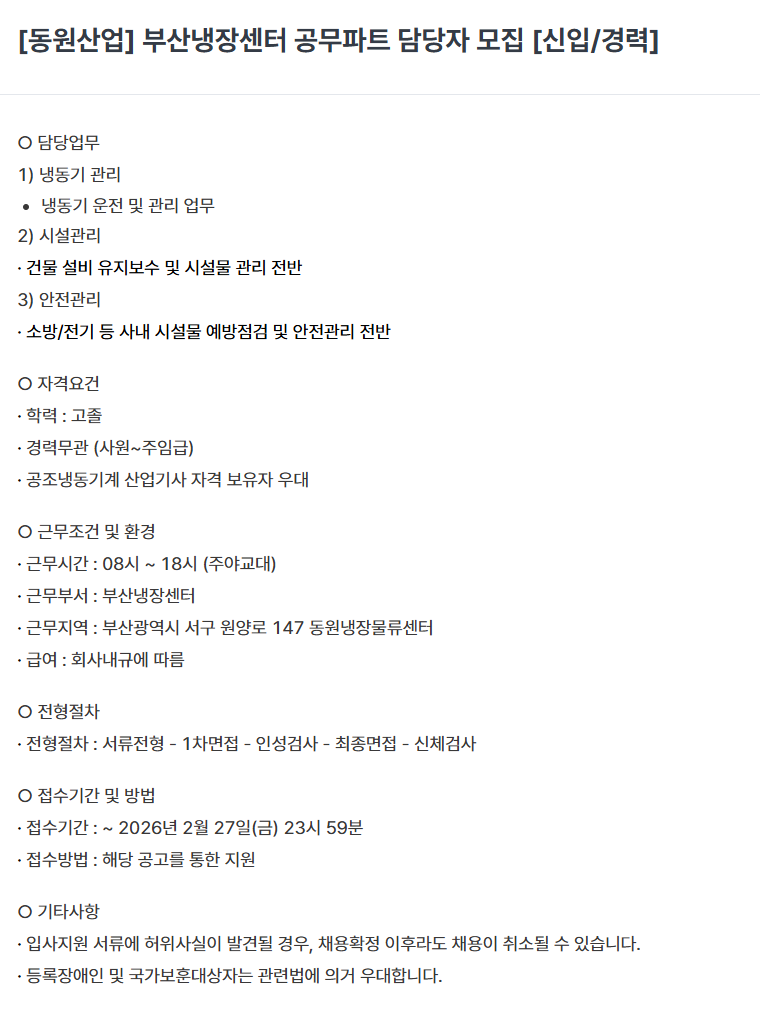 [동원산업] 부산냉장센터 공무파트 담당자 모집 [신입/경력]

○ 담당업무
1) 냉동기 관리
• 냉동기 운전 및 관리 업무
2) 시설관리
· 건물 설비 유지보수 및 시설물 관리 전반
3) 안전관리
· 소방/전기 등 사내 시설물 예방점검 및 안전관리 전반

○ 자격요건
· 학력 : 고졸
· 경력무관 (사원~주임급)
· 공조냉동기계 산업기사 자격 보유자 우대

○ 근무조건 및 환경
· 근무시간 : 08시 ~ 18시 (주야교대)
· 근무부서 : 부산냉장센터
· 근무지역 : 부산광역시 서구 원양로 147 동원냉장물류센터
· 급여 : 회사내규에 따름

○ 전형절차
· 전형절차 : 서류전형 - 1차면접 - 인성검사 - 최종면접 - 신체검사

○ 접수기간 및 방법
· 접수기간 : ~ 2026년 2월 27일(금) 23시 59분
· 접수방법 : 해당 공고를 통한 지원

○ 기타사항
· 입사지원 서류에 허위사실이 발견될 경우, 채용확정 이후라도 채용이 취소될 수 있습니다.
· 등록장애인 및 국가보훈대상자는 관련법에 의거 우대합니다.